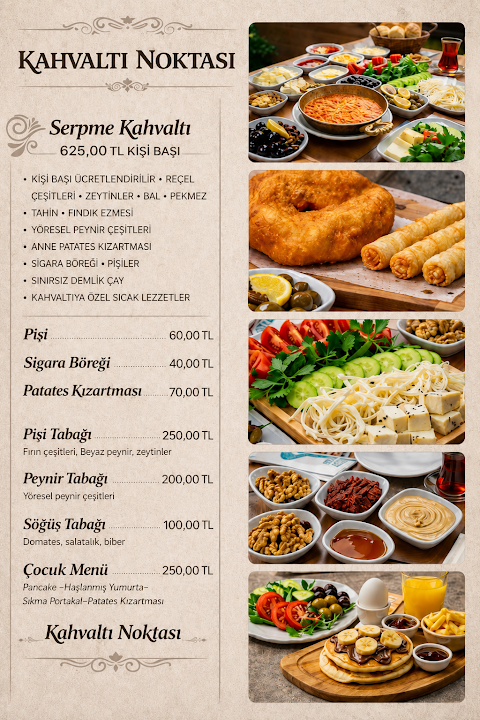 KAHVALTI NOKTASI

Serpme Kahvaltı
625,00 TL KİŞİ BAŞI

• KİŞİ BAŞI ÜCRETLENDİRİLİR • REÇEL ÇEŞİTLERİ • ZEYTİNLER • BAL • PEKMEZ
• TAHİN • FINDIK EZMESİ
• YÖRESEL PEYNİR ÇEŞİTLERİ
• ANNE PATATES KIZARTMASI
• SİGARA BÖREĞİ • PİŞİLER
• SINIRSIZ DEMLİK ÇAY
• KAHVALTIYA ÖZEL SICAK LEZZETLER

Pişi 60,00 TL
Sigara Böreği 40,00 TL
Patates Kızartması 70,00 TL

Pişi Tabağı 250,00 TL
Fırın çeşitleri, Beyaz peynir, zeytinler

Peynir Tabağı 200,00 TL
Yöresel peynir çeşitleri

Söğüş Tabağı 100,00 TL
Domates, salatalık, biber

Çocuk Menü 250,00 TL
Pancake –Haşlanmış Yumurta– Sıkma Portakal–Patates Kızartması

Kahvaltı Noktası